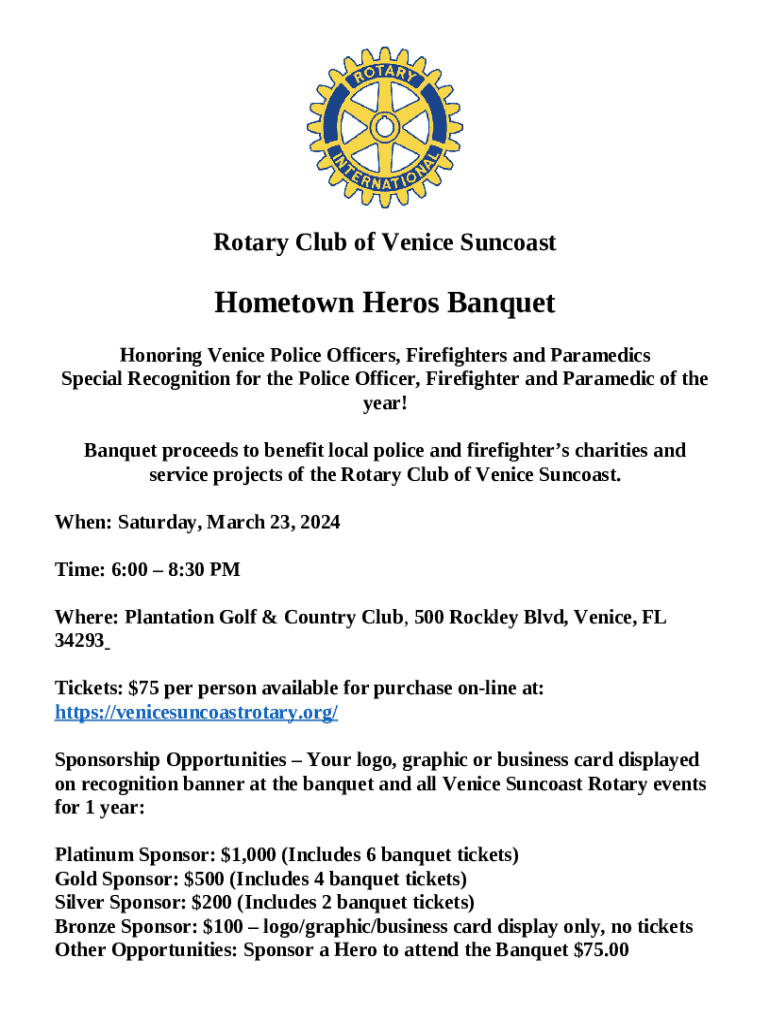 ROTARY
INTERNATIONAL

Rotary Club of Venice Suncoast

Hometown Heros Banquet

Honoring Venice Police Officers, Firefighters and Paramedics
Special Recognition for the Police Officer, Firefighter and Paramedic of the year!

Banquet proceeds to benefit local police and firefighter's charities and service projects of the Rotary Club of Venice Suncoast.

When: Saturday, March 23, 2024

Time: 6:00 – 8:30 PM

Where: Plantation Golf & Country Club, 500 Rockley Blvd, Venice, FL 34293

Tickets: $75 per person available for purchase on-line at:
https://venicesuncoastrotary.org/

Sponsorship Opportunities – Your logo, graphic or business card displayed on recognition banner at the banquet and all Venice Suncoast Rotary events for 1 year:

Platinum Sponsor: $1,000 (Includes 6 banquet tickets)
Gold Sponsor: $500 (Includes 4 banquet tickets)
Silver Sponsor: $200 (Includes 2 banquet tickets)
Bronze Sponsor: $100 – logo/graphic/business card display only, no tickets
Other Opportunities: Sponsor a Hero to attend the Banquet $75.00